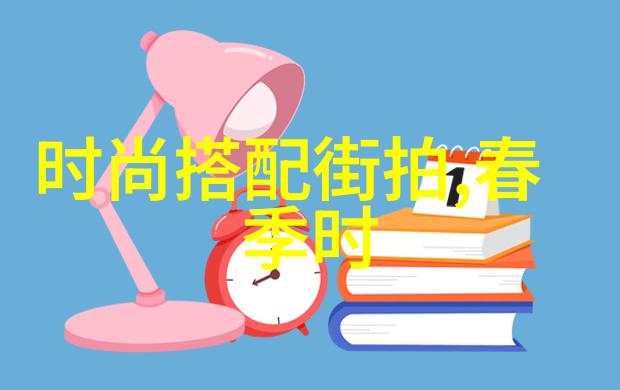 时尚搭配街拍,春季时

1